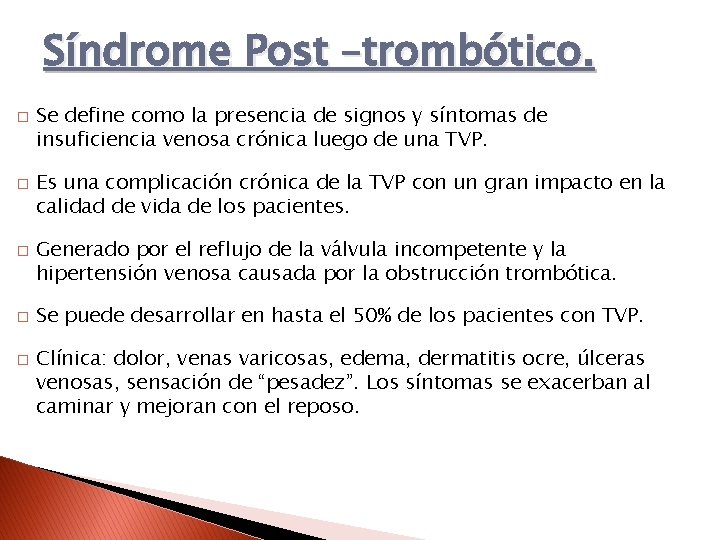 Síndrome Post –trombótico.

□ Se define como la presencia de signos y síntomas de insuficiencia venosa crónica luego de una TVP.

□ Es una complicación crónica de la TVP con un gran impacto en la calidad de vida de los pacientes.

□ Generado por el reflujo de la válvula incompetente y la hipertensión venosa causada por la obstrucción trombótica.

□ Se puede desarrollar en hasta el 50% de los pacientes con TVP.

□ Clínica: dolor, venas varicosas, edema, dermatitis ocre, úlceras venosas, sensación de “pesadez”. Los síntomas se exacerban al caminar y mejoran con el reposo.